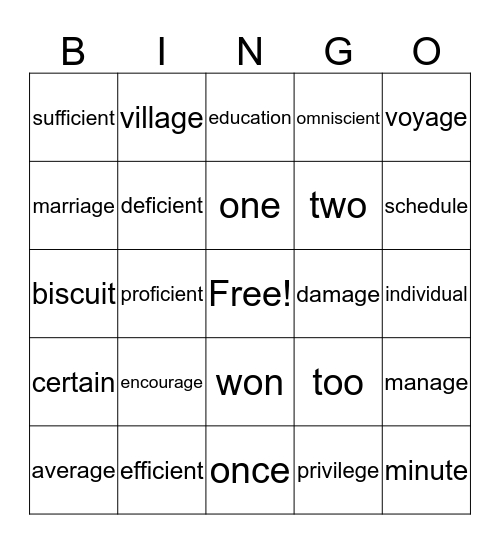 | B | I | N | G | O |
|---|---|---|---|---|
| sufficient | village | education | omniscient | voyage |
| marriage | deficient | one | two | schedule |
| biscuit | proficient | Free! | damage | individual |
| certain | encourage | won | too | manage |
| average | efficient | once | privilege | minute |